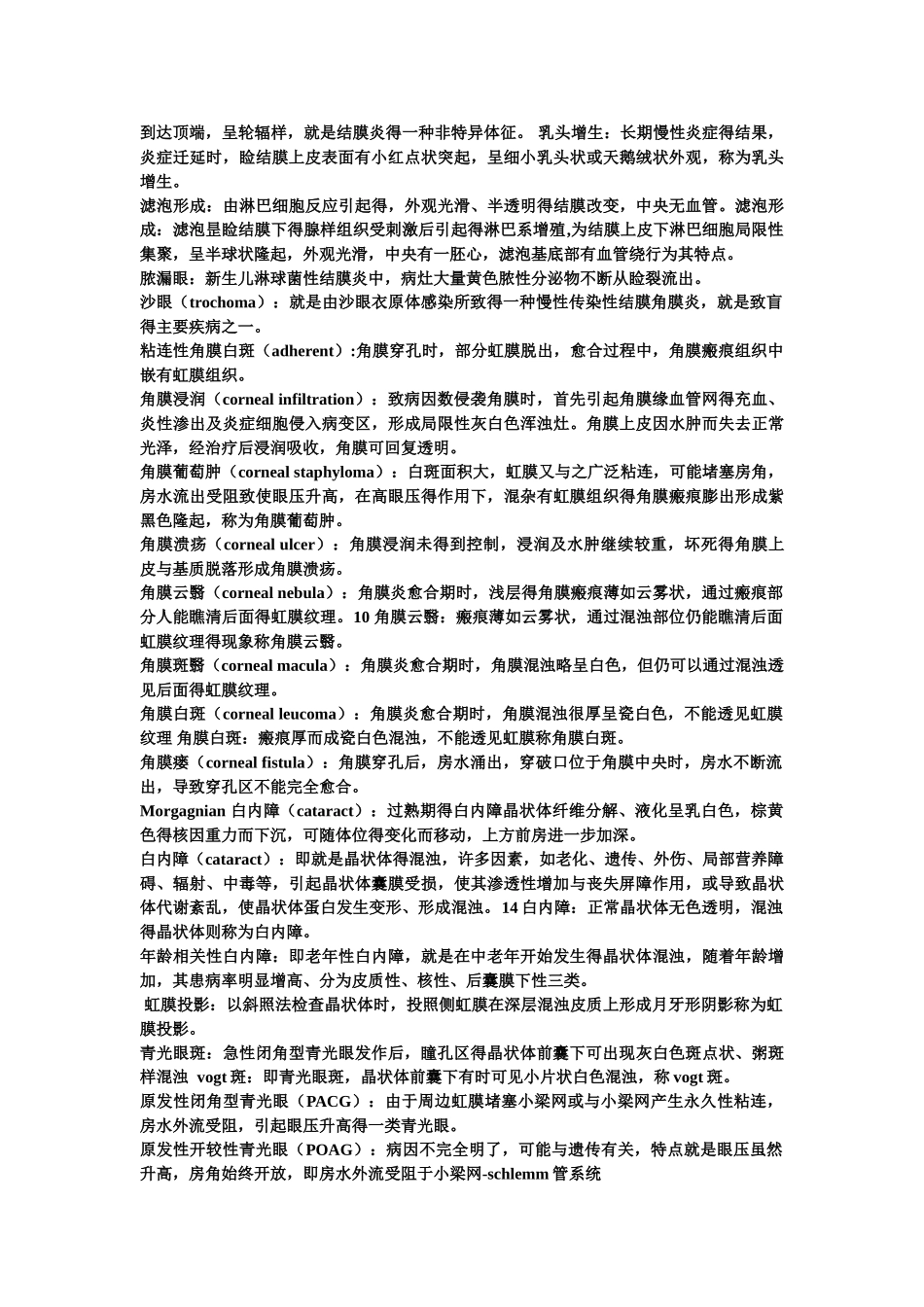 到达顶端，呈轮辐样，就是结膜炎得一种非特异体征。 乳头增生：长期慢性炎症得结果，炎症迁延时，睑结膜上皮表面有小红点状突起，呈细小乳头状或天鹅绒状外观，称为乳头增生。
滤泡形成：由淋巴细胞反应引起得，外观光滑、半透明得结膜改变，中央无血管。滤泡形成：滤泡昰睑结膜下得腺样组织受刺激后引起得淋巴系增殖,为结膜上皮下淋巴细胞局限性集聚，呈半球状隆起，外观光滑，中央有一胚心，滤泡基底部有血管绕行为其特点。
脓漏眼：新生儿淋球菌性结膜炎中，病灶大量黄色脓性分泌物不断从睑裂流出。
沙眼（trochoma）：就是由沙眼衣原体感染所致得一种慢性传染性结膜角膜炎，就是致盲得主要疾病之一。
粘连性角膜白斑（adherent）:角膜穿孔时，部分虹膜脱出，愈合过程中，角膜瘢痕组织中嵌有虹膜组织。
角膜浸润（corneal infiltration）：致病因数侵袭角膜时，首先引起角膜缘血管网得充血、炎性渗出及炎症细胞侵入病变区，形成局限性灰白色浑浊灶。角膜上皮因水肿而失去正常光泽，经治疗后浸润吸收，角膜可回复透明。
角膜葡萄肿（corneal staphyloma）：白斑面积大，虹膜又与之广泛粘连，可能堵塞房角，房水流出受阻致使眼压升高，在高眼压得作用下，混杂有虹膜组织得角膜瘢痕膨出形成紫黑色隆起，称为角膜葡萄肿。
角膜溃疡（corneal ulcer）：角膜浸润未得到控制，浸润及水肿继续较重，坏死得角膜上皮与基质脱落形成角膜溃疡。
角膜云翳（corneal nebula）：角膜炎愈合期时，浅层得角膜瘢痕薄如云雾状，通过瘢痕部分人能瞧清后面得虹膜纹理。10 角膜云翳：瘢痕薄如云雾状，通过混浊部位仍能瞧清后面虹膜纹理得现象称角膜云翳。
角膜斑翳（corneal macula）：角膜炎愈合期时，角膜混浊略呈白色，但仍可以通过混浊透见后面得虹膜纹理。
角膜白斑（corneal leucoma）：角膜炎愈合期时，角膜混浊很厚呈瓷白色，不能透见虹膜纹理 角膜白斑：瘢痕厚而成瓷白色混浊，不能透见虹膜称角膜白斑。
角膜瘘（corneal fistula）：角膜穿孔后，房水涌出，穿破口位于角膜中央时，房水不断流出，导致穿孔区不能完全愈合。
Morgagnian 白内障（cataract）：过熟期得白内障晶状体纤维分解、液化呈乳白色，棕黄色得核因重力而下沉，可随体位得变化而移动，上方前房进一步加深。
白内障（cataract）：即就是晶状体得混浊，许多因素，如老化、遗传、外伤、局部营养障碍、辐射、中毒等，引起晶状体囊膜受损，使其渗透性增加与丧失屏障作用，或导致晶状体代谢紊乱，使晶状体蛋白发生变形、形成混浊。14 白内障：正常晶状体无色透明，混浊得晶状体则称为白内障。
年龄相关性白内障：即老年性白内障，就是在中老年开始发生得晶状体混浊，随着年龄增加，其患病率明显增高、分为皮质性、核性、后囊膜下性三类。
虹膜投影：以斜照法检查晶状体时，投照侧虹膜在深层混浊皮质上形成月牙形阴影称为虹膜投影。
青光眼斑：急性闭角型青光眼发作后，瞳孔区得晶状体前囊下可出现灰白色斑点状、粥斑样混浊 vogt 斑：即青光眼斑，晶状体前囊下有时可见小片状白色混浊，称 vogt 斑。
原发性闭角型青光眼（PACG）：由于周边虹膜堵塞小梁网或与小梁网产生永久性粘连，房水外流受阻，引起眼压升高得一类青光眼。
原发性开较性青光眼（POAG）：病因不完全明了，可能与遗传有关，特点就是眼压虽然升高，房角始终开放，即房水外流受阻于小梁网-schlemm 管系统